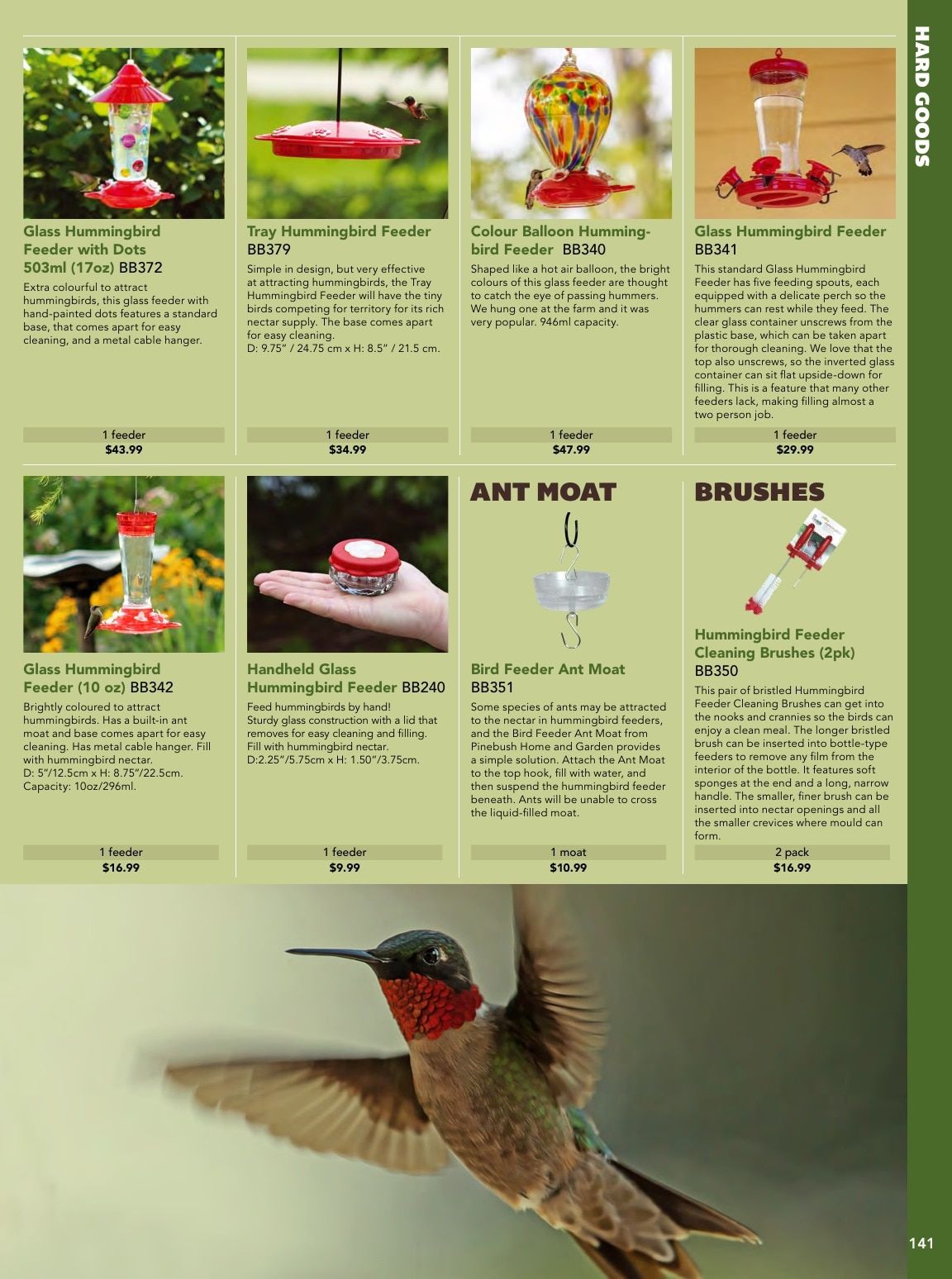 HARD GOODS

Glass Hummingbird Feeder with Dots 503ml (17oz) BB372

Extra colourful to attract hummingbirds, this glass feeder with hand-painted dots features a standard base, that comes apart for easy cleaning, and a metal cable hanger.

1 feeder
$43.99

Tray Hummingbird Feeder BB379

Simple in design, but very effective at attracting hummingbirds, the Tray Hummingbird Feeder will have the tiny birds competing for territory for its rich nectar supply. The base comes apart for easy cleaning.
D: 9.75" / 24.75 cm x H: 8.5" / 21.5 cm.

1 feeder
$34.99

Colour Balloon Hummingbird Feeder BB340

Shaped like a hot air balloon, the bright colours of this glass feeder are thought to catch the eye of passing hummers. We hung one at the farm and it was very popular. 946ml capacity.

1 feeder
$47.99

Glass Hummingbird Feeder BB341

This standard Glass Hummingbird Feeder has five feeding spouts, each equipped with a delicate perch so the hummers can rest while they feed. The clear glass container unscrews from the plastic base, which can be taken apart for thorough cleaning. We love that the top also unscrews, so the inverted glass container can sit flat upside-down for filling. This is a feature that many other feeders lack, making filling almost a two person job.

1 feeder
$29.99

Glass Hummingbird Feeder (10 oz) BB342

Brightly coloured to attract hummingbirds. Has a built-in ant moat and base comes apart for easy cleaning. Has metal cable hanger. Fill with hummingbird nectar.
D: 5"/12.5cm x H: 8.75"/22.5cm.
Capacity: 10oz/296ml.

1 feeder
$16.99

Handheld Glass Hummingbird Feeder BB240

Feed hummingbirds by hand!
Sturdy glass construction with a lid that removes for easy cleaning and filling.
Fill with hummingbird nectar.
D:2.25"/5.75cm x H: 1.50"/3.75cm.

1 feeder
$9.99

ANT MOAT

Bird Feeder Ant Moat BB351

Some species of ants may be attracted to the nectar in hummingbird feeders, and the Bird Feeder Ant Moat from Pinebush Home and Garden provides a simple solution. Attach the Ant Moat to the top hook, fill with water, and then suspend the hummingbird feeder beneath. Ants will be unable to cross the liquid-filled moat.

1 moat
$10.99

BRUSHES

Hummingbird Feeder Cleaning Brushes (2pk) BB350

This pair of bristled Hummingbird Feeder Cleaning Brushes can get into the nooks and crannies so the birds can enjoy a clean meal. The longer bristled brush can be inserted into bottle-type feeders to remove any film from the interior of the bottle. It features soft sponges at the end and a long, narrow handle. The smaller, finer brush can be inserted into nectar openings and all the smaller crevices where mould can form.

2 pack
$16.99

141